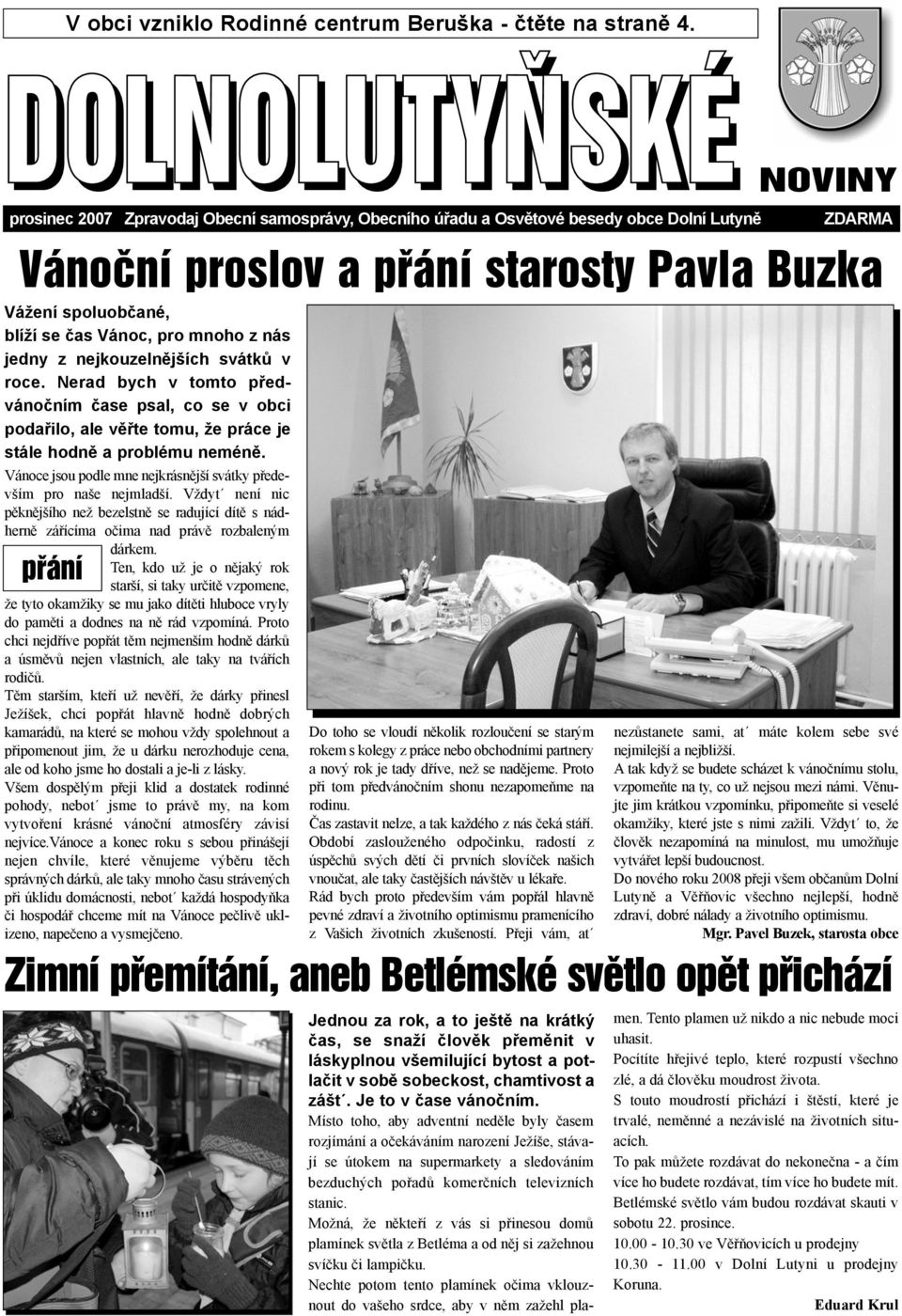 V obci vzniklo Rodinné centrum Beruška - čtěte na straně 4.

DOLNOLUTYŇSKÉ NOVINY

prosinec 2007 Zpravodaj Obecní samosprávy, Obecního úřadu a Osvětové besedy obce Dolní Lutyně ZDARMA

Vánoční proslov a přání starosty Pavla Buzka

Vážení spoluobčané, blíží se čas Vánoc, pro mnoho z nás jedny z nejkouzelnějších svátků v roce. Nerad bych v tomto předvánočním čase psal, co se v obci podařilo, ale věřte tomu, že práce je stále hodně a problému neméně.

Vánoce jsou podle mne nejkrásnější svátky především pro naše nejmladší. Vždyt´ není nic pěknějšího než bezelstně se radující dítě s nádherně zářícíma očima nad právě rozbaleným dárkem.

přání

Ten, kdo už je o nějaký rok starší, si taky určitě vzpomene, že tyto okamžiky se mu jako dítěti hluboce vryly do paměti a dodnes na ně rád vzpomíná. Proto chci nejdříve popřát těm nejmenším hodně dárků a úsměvů nejen vlastních, ale taky na tvářích rodičů.

Těm starším, kteří už nevěří, že dárky přinesl Ježíšek, chci popřát hlavně hodně dobrých kamarádů, na které se mohou vždy spolehnout a připomenout jim, že u dárku nerozhoduje cena, ale od koho jsme ho dostali a je-li z lásky.

Všem dospělým přeji klid a dostatek rodinné pohody, nebot´ jsme to právě my, na kom vytvoření krásné vánoční atmosféry závisí nejvíce.Vánoce a konec roku s sebou přinášejí nejen chvíle, které věnujeme výběru těch správných dárků, ale taky mnoho času strávených při úklidu domácnosti, nebot´ každá hospodyňka či hospodář chceme mít na Vánoce pečlivě uklizeno, napečeno a vysmejčeno.

Do toho se vloudí několik rozloučení se starým rokem s kolegy z práce nebo obchodními partnery a nový rok je tady dříve, než se nadějeme. Proto při tom předvánočním shonu nezapomeňme na rodinu.

Čas zastavit nelze, a tak každého z nás čeká stáří. Období zaslouženého odpočinku, radostí z úspěchů svých dětí či prvních slovíček našich vnoučat, ale taky častějších návštěv u lékaře.

Rád bych proto především vám popřál hlavně pevné zdraví a životního optimismu pramenícího z Vašich životních zkušeností. Přeji vám, at´ nezůstanete sami, at´ máte kolem sebe své nejmilejší a nejbližší.

A tak když se budete scházet k vánočnímu stolu, vzpomeňte na ty, co už nejsou mezi námi. Věnujte jim krátkou vzpomínku, připomeňte si veselé okamžiky, které jste s nimi zažili. Vždyt´ to, že člověk nezapomíná na minulost, mu umožňuje vytvářet lepší budoucnost.

Do nového roku 2008 přeji všem občanům Dolní Lutyně a Věřňovic všechno nejlepší, hodně zdraví, dobré nálady a životního optimismu.

Mgr. Pavel Buzek, starosta obce

Zimní přemítání, aneb Betlémské světlo opět přichází

Jednou za rok, a to ještě na krátký čas, se snaží člověk přeměnit v láskyplnou všemilující bytost a potlačit v sobě sobeckost, chamtivost a zášt´. Je to v čase vánočním.

Místo toho, aby adventní neděle byly časem rozjímání a očekáváním narození Ježíše, stávají se útokem na supermarkety a sledováním bezduchých pořadů komerčních televizních stanic.

Možná, že někteří z vás si přinesou domů plamínek světla z Betléma a od něj si zažehnou svíčku či lampičku.

Nechte potom tento plamínek očima vklouznout do vašeho srdce, aby v něm zažehl plamen. Tento plamen už nikdo a nic nebude moci uhasit.

Pocítíte hřejivé teplo, které rozpustí všechno zlé, a dá člověku moudrost života.

S touto moudrostí přichází i štěstí, které je trvalé, neměnné a nezávislé na životních situacích.

To pak můžete rozdávat do nekonečna - a čím více ho budete rozdávat, tím více ho budete mít.

Betlémské světlo vám budou rozdávat skauti v sobotu 22. prosince.

10.00 - 10.30 ve Věřňovicích u prodejny

10.30 - 11.00 v Dolní Lutyni u prodejny Koruna.

Eduard Krul